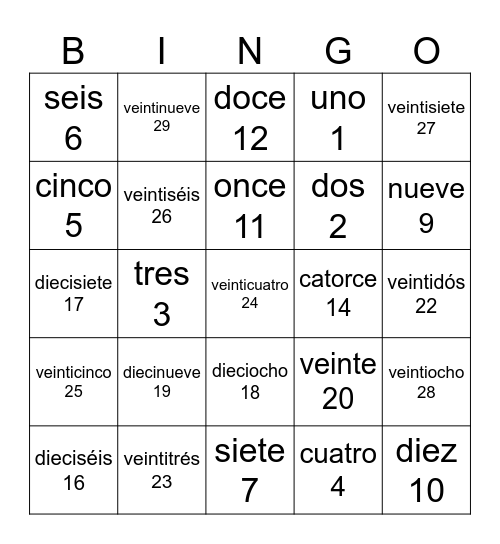 | B | I | N | G | O |
|---|---|---|---|---|
| seis 6 | veintinueve 29 | doce 12 | uno 1 | veintisiete 27 |
| cinco 5 | veintiséis 26 | once 11 | dos 2 | nueve 9 |
| diecisiete 17 | tres 3 | veinticuatro 24 | catorce 14 | veintidós 22 |
| veinticinco 25 | diecinueve 19 | dieciocho 18 | veinte 20 | veintiocho 28 |
| dieciséis 16 | veintitrés 23 | siete 7 | cuatro 4 | diez 10 |